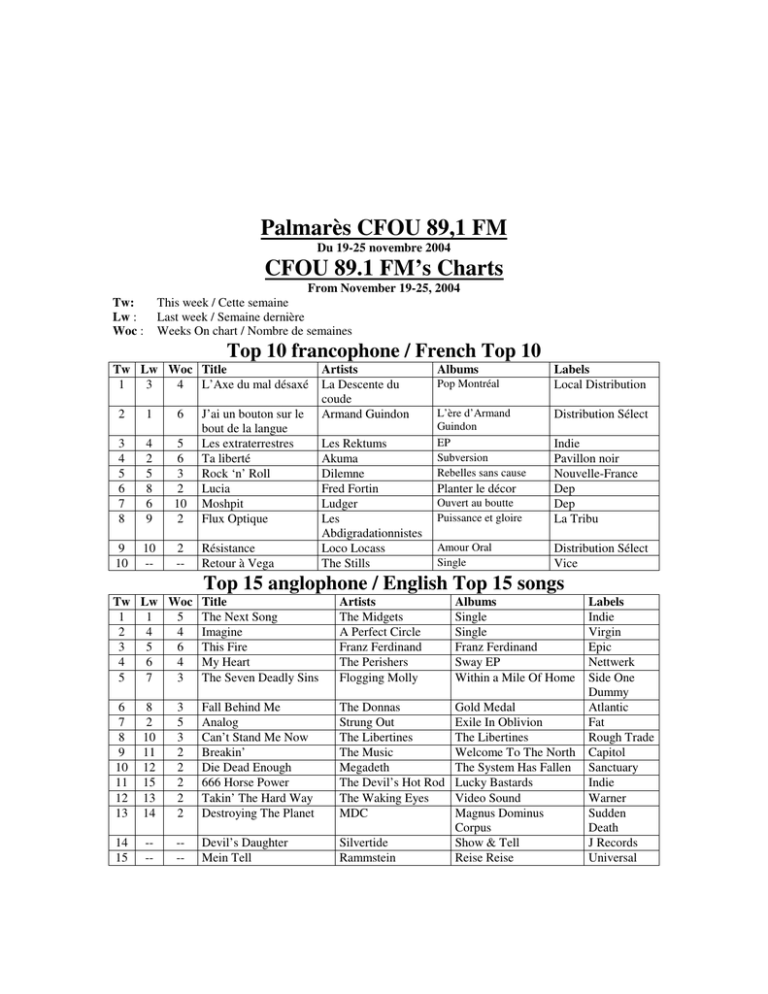 Palmarès CFOU 89,1 FM

Du 19-25 novembre 2004

CFOU 89.1 FM's Charts

From November 19-25, 2004

Tw: This week / Cette semaine
Lw : Last week / Semaine dernière
Woc : Weeks On chart / Nombre de semaines

Top 10 francophone / French Top 10

| Tw | Lw | Woc | Title | Artists | Albums | Labels |
|---|---|---|---|---|---|---|
| 1 | 3 | 4 | L'Axe du mal désaxé | La Descente du coude | Pop Montréal | Local Distribution |
| 2 | 1 | 6 | J'ai un bouton sur le bout de la langue | Armand Guindon | L'ère d'Armand Guindon | Distribution Sélect |
| 3 | 4 | 5 | Les extraterrestres | Les Rektums | EP | Indie |
| 4 | 2 | 6 | Ta liberté | Akuma | Subversion | Pavillon noir |
| 5 | 5 | 3 | Rock 'n' Roll | Dilemne | Rebelles sans cause | Nouvelle-France |
| 6 | 8 | 2 | Lucia | Fred Fortin | Planter le décor | Dep |
| 7 | 6 | 10 | Moshpit | Ludger | Ouvert au boutte | Dep |
| 8 | 9 | 2 | Flux Optique | Les Abdigradationnistes | Puissance et gloire | La Tribu |
| 9 | 10 | 2 | Résistance | Loco Locass | Amour Oral | Distribution Sélect |
| 10 | -- | -- | Retour à Vega | The Stills | Single | Vice |

Top 15 anglophone / English Top 15 songs

| Tw | Lw | Woc | Title | Artists | Albums | Labels |
|---|---|---|---|---|---|---|
| 1 | 1 | 5 | The Next Song | The Midgets | Single | Indie |
| 2 | 4 | 4 | Imagine | A Perfect Circle | Single | Virgin |
| 3 | 5 | 6 | This Fire | Franz Ferdinand | Franz Ferdinand | Epic |
| 4 | 6 | 4 | My Heart | The Perishers | Sway EP | Nettwerk |
| 5 | 7 | 3 | The Seven Deadly Sins | Flogging Molly | Within a Mile Of Home | Side One Dummy |
| 6 | 8 | 3 | Fall Behind Me | The Donnas | Gold Medal | Atlantic |
| 7 | 2 | 5 | Analog | Strung Out | Exile In Oblivion | Fat |
| 8 | 10 | 3 | Can't Stand Me Now | The Libertines | The Libertines | Rough Trade |
| 9 | 11 | 2 | Breakin' | The Music | Welcome To The North | Capitol |
| 10 | 12 | 2 | Die Dead Enough | Megadeth | The System Has Fallen | Sanctuary |
| 11 | 15 | 2 | 666 Horse Power | The Devil's Hot Rod | Lucky Bastards | Indie |
| 12 | 13 | 2 | Takin' The Hard Way | The Waking Eyes | Video Sound | Warner |
| 13 | 14 | 2 | Destroying The Planet | MDC | Magnus Dominus Corpus | Sudden Death |
| 14 | -- | -- | Devil's Daughter | Silvertide | Show & Tell | J Records |
| 15 | -- | -- | Mein Tell | Rammstein | Reise Reise | Universal |